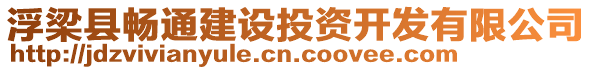 浮梁县畅通建设投资开发有限公司
http://jdzvivianyule.cn.coovee.com